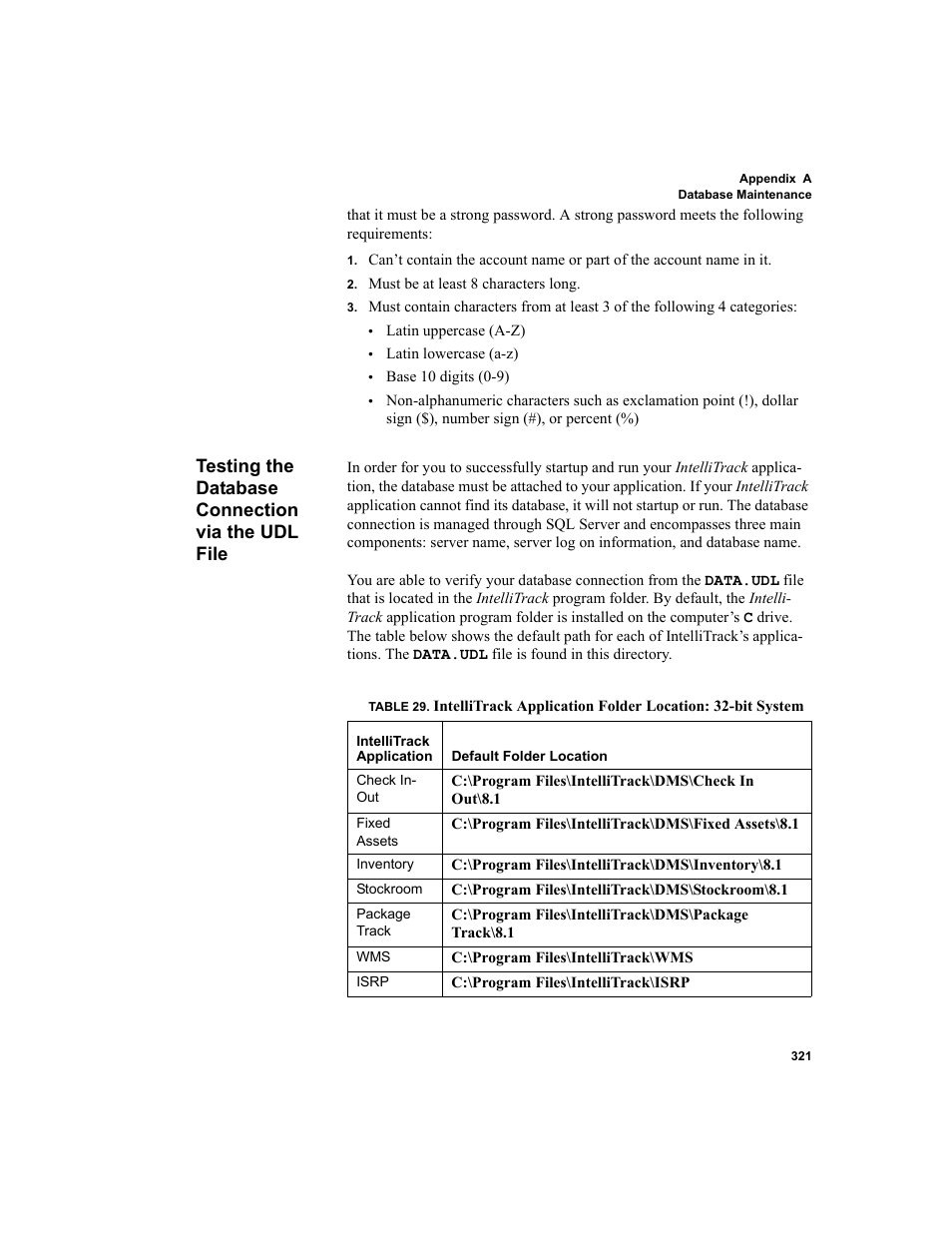 Appendix A
Database Maintenance

that it must be a strong password. A strong password meets the following requirements:

1. Can’t contain the account name or part of the account name in it.
2. Must be at least 8 characters long.
3. Must contain characters from at least 3 of the following 4 categories:
• Latin uppercase (A-Z)
• Latin lowercase (a-z)
• Base 10 digits (0-9)
• Non-alphanumeric characters such as exclamation point (!), dollar sign ($), number sign (#), or percent (%)

Testing the Database Connection via the UDL File

In order for you to successfully startup and run your IntelliTrack application, the database must be attached to your application. If your IntelliTrack application cannot find its database, it will not startup or run. The database connection is managed through SQL Server and encompasses three main components: server name, server log on information, and database name.

You are able to verify your database connection from the DATA.UDL file that is located in the IntelliTrack program folder. By default, the IntelliTrack application program folder is installed on the computer’s C drive. The table below shows the default path for each of IntelliTrack’s applications. The DATA.UDL file is found in this directory.

TABLE 29. IntelliTrack Application Folder Location: 32-bit System

| IntelliTrack Application | Default Folder Location |
|---|---|
| Check In-Out | C:\Program Files\IntelliTrack\DMS\Check In Out\8.1 |
| Fixed Assets | C:\Program Files\IntelliTrack\DMS\Fixed Assets\8.1 |
| Inventory | C:\Program Files\IntelliTrack\DMS\Inventory\8.1 |
| Stockroom | C:\Program Files\IntelliTrack\DMS\Stockroom\8.1 |
| Package Track | C:\Program Files\IntelliTrack\DMS\Package Track\8.1 |
| WMS | C:\Program Files\IntelliTrack\WMS |
| ISRP | C:\Program Files\IntelliTrack\ISRP |

321